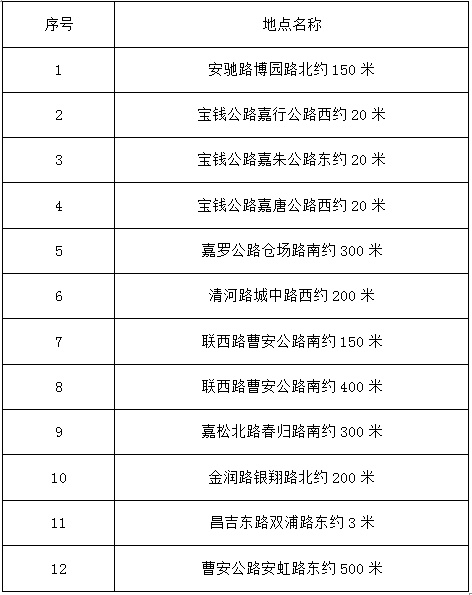 | 序号 | 地点名称 |
|---|---|
| 1 | 安驰路博园路北约 150 米 |
| 2 | 宝钱公路嘉行公路西约 20 米 |
| 3 | 宝钱公路嘉朱公路东约 20 米 |
| 4 | 宝钱公路嘉唐公路西约 20 米 |
| 5 | 嘉罗公路仓场路南约 300 米 |
| 6 | 清河路城中路西约 200 米 |
| 7 | 联西路曹安公路南约 150 米 |
| 8 | 联西路曹安公路南约 400 米 |
| 9 | 嘉松北路春归路南约 300 米 |
| 10 | 金润路银翔路北约 200 米 |
| 11 | 昌吉东路双浦路东约 3 米 |
| 12 | 曹安公路安虹路东约 500 米 |